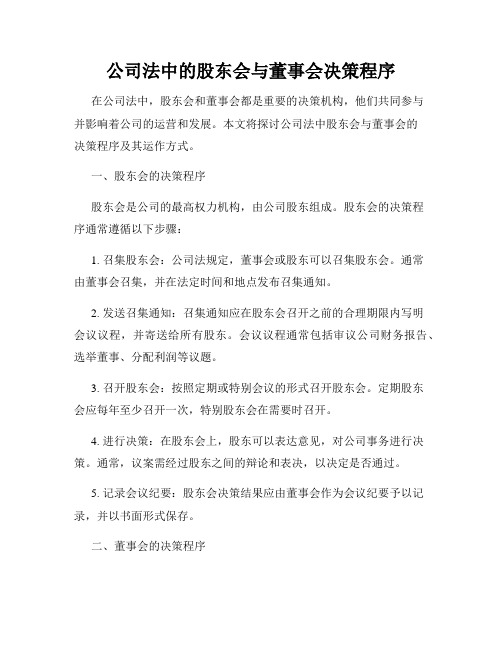 公司法中的股东会与董事会决策程序

在公司法中，股东会和董事会都是重要的决策机构，他们共同参与并影响着公司的运营和发展。本文将探讨公司法中股东会与董事会的决策程序及其运作方式。

一、股东会的决策程序

股东会是公司的最高权力机构，由公司股东组成。股东会的决策程序通常遵循以下步骤：

1. 召集股东会：公司法规定，董事会或股东可以召集股东会。通常由董事会召集，并在法定时间和地点发布召集通知。

2. 发送召集通知：召集通知应在股东会召开之前的合理期限内写明会议议程，并寄送给所有股东。会议议程通常包括审议公司财务报告、选举董事、分配利润等议题。

3. 召开股东会：按照定期或特别会议的形式召开股东会。定期股东会应每年至少召开一次，特别股东会在需要时召开。

4. 进行决策：在股东会上，股东可以表达意见，对公司事务进行决策。通常，议案需经过股东之间的辩论和表决，以决定是否通过。

5. 记录会议纪要：股东会决策结果应由董事会作为会议纪要予以记录，并以书面形式保存。

二、董事会的决策程序